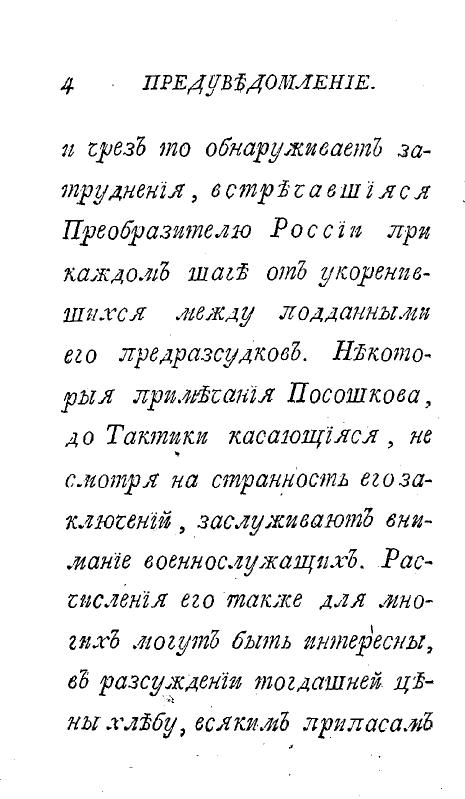 4 ПРЕДУВѢДОМЛЕНІЕ.

и чрезъ то обнаруживаетъ затрудненія, встрѣчавшіяся Преобразителю Россіи при каждомъ шагѣ отъ укоренившихся между подданными его предразсудковъ. Нѣкоторыя примѣчанія Посошкова, до Тактики касающіяся, не смотря на странность его заключеній, заслуживаютъ вниманіе военнослужащихъ. Расчисленія его также для многихъ могутъ быть интересны, въ разсужденіи тогдашней цѣны хлѣбу, всякимъ припасамъ